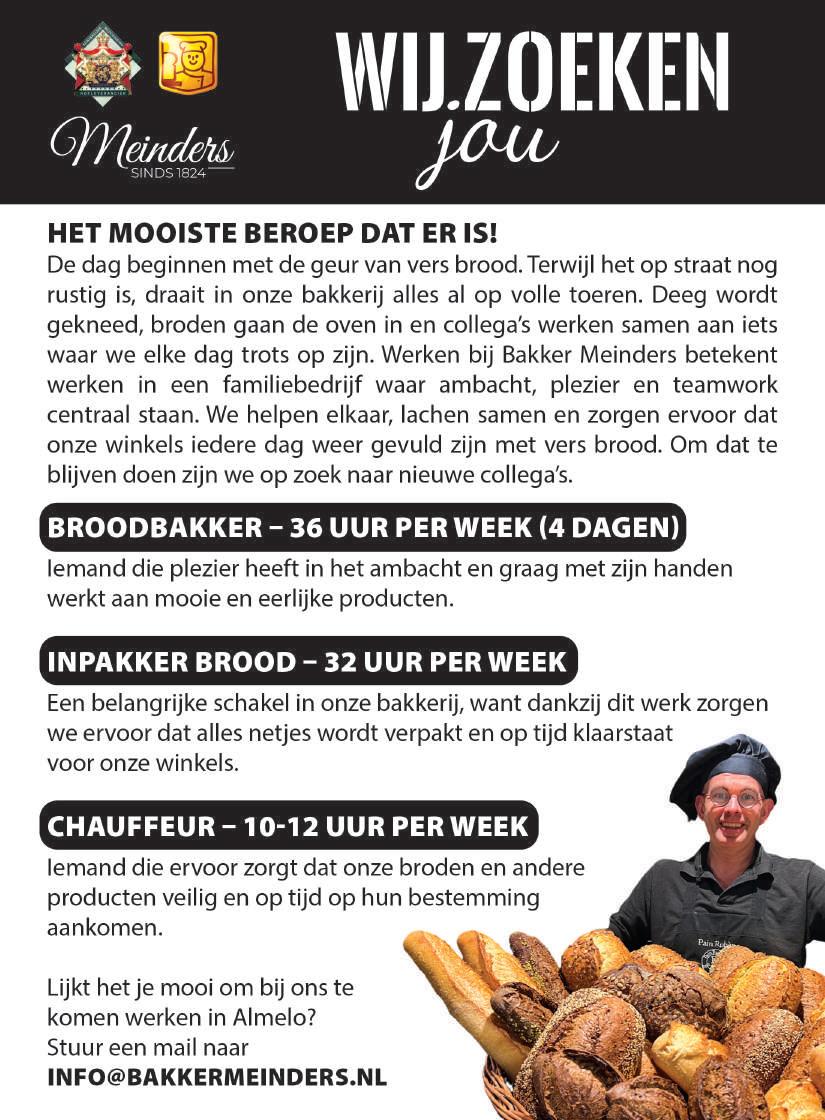 Meinders
SINDS 1824

WIJ ZOEKEN
jou

HET MOOISTE BEROEP DAT ER IS!
De dag beginnen met de geur van vers brood. Terwijl het op straat nog rustig is, draait in onze bakkerij alles al op volle toeren. Deeg wordt gekneed, broden gaan de oven in en collega's werken samen aan iets waar we elke dag trots op zijn. Werken bij Bakker Meinders betekent werken in een familiebedrijf waar ambacht, plezier en teamwork centraal staan. We helpen elkaar, lachen samen en zorgen ervoor dat onze winkels iedere dag weer gevuld zijn met vers brood. Om dat te blijven doen zijn we op zoek naar nieuwe collega's.

BROODBAKKER – 36 UUR PER WEEK (4 DAGEN)
Iemand die plezier heeft in het ambacht en graag met zijn handen werkt aan mooie en eerlijke producten.

INPAKKER BROOD – 32 UUR PER WEEK
Een belangrijke schakel in onze bakkerij, want dankzij dit werk zorgen we ervoor dat alles netjes wordt verpakt en op tijd klaarstaat voor onze winkels.

CHAUFFEUR – 10-12 UUR PER WEEK
Iemand die ervoor zorgt dat onze broden en andere producten veilig en op tijd op hun bestemming aankomen.

Lijkt het je mooi om bij ons te komen werken in Almelo?
Stuur een mail naar
INFO@BAKKERMEINDERS.NL